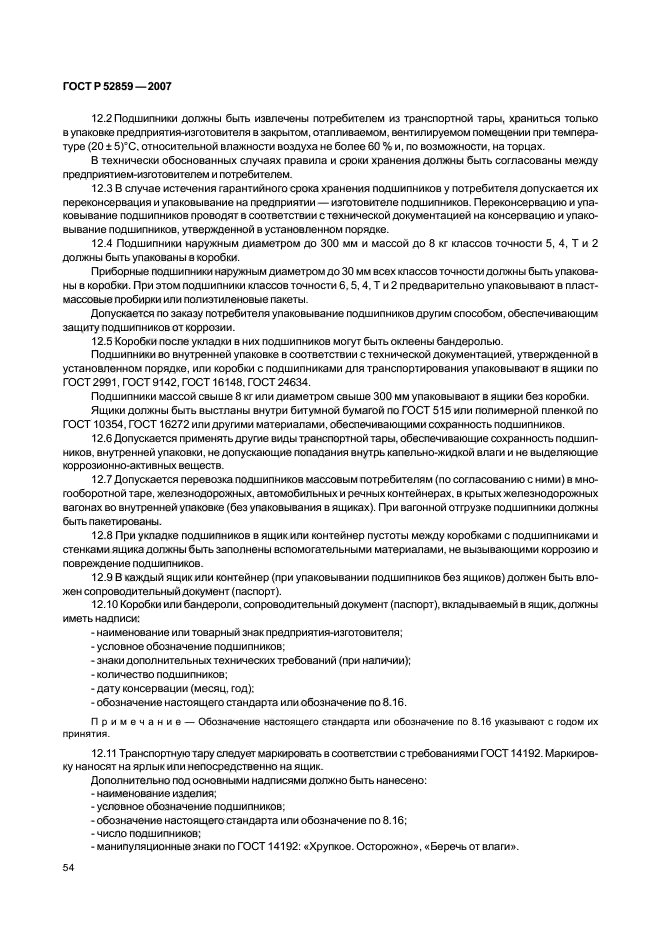 ГОСТ Р 52859 — 2007

12.2 Подшипники должны быть извлечены потребителем из транспортной тары, храниться только в упаковке предприятия-изготовителя в закрытом, отапливаемом, вентилируемом помещении при температуре (20 ± 5)°С, относительной влажности воздуха не более 60 % и, по возможности, на торцах.

В технически обоснованных случаях правила и сроки хранения должны быть согласованы между предприятием-изготовителем и потребителем.

12.3 В случае истечения гарантийного срока хранения подшипников у потребителя допускается их переконсервация и упаковывание на предприятии — изготовителе подшипников. Переконсервацию и упаковывание подшипников проводят в соответствии с технической документацией на консервацию и упаковывание подшипников, утвержденной в установленном порядке.

12.4 Подшипники наружным диаметром до 300 мм и массой до 8 кг классов точности 5, 4, Т и 2 должны быть упакованы в коробки.

Приборные подшипники наружным диаметром до 30 мм всех классов точности должны быть упакованы в коробки. При этом подшипники классов точности 6, 5, 4, Т и 2 предварительно упаковывают в пластмассовые пробирки или полиэтиленовые пакеты.

Допускается по заказу потребителя упаковывание подшипников другим способом, обеспечивающим защиту подшипников от коррозии.

12.5 Коробки после укладки в них подшипников могут быть оклеены бандеролью.

Подшипники во внутренней упаковке в соответствии с технической документацией, утвержденной в установленном порядке, или коробки с подшипниками для транспортирования упаковывают в ящики по ГОСТ 2991, ГОСТ 9142, ГОСТ 16148, ГОСТ 24634.

Подшипники массой свыше 8 кг или диаметром свыше 300 мм упаковывают в ящики без коробки.

Ящики должны быть выстланы внутри битумной бумагой по ГОСТ 515 или полимерной пленкой по ГОСТ 10354, ГОСТ 16272 или другими материалами, обеспечивающими сохранность подшипников.

12.6 Допускается применять другие виды транспортной тары, обеспечивающие сохранность подшипников, внутренней упаковки, не допускающие попадания внутрь капельно-жидкой влаги и не выделяющие коррозионно-активных веществ.

12.7 Допускается перевозка подшипников массовым потребителям (по согласованию с ними) в многооборотной таре, железнодорожных, автомобильных и речных контейнерах, в крытых железнодорожных вагонах во внутренней упаковке (без упаковывания в ящиках). При вагонной отгрузке подшипники должны быть пакетированы.

12.8 При укладке подшипников в ящик или контейнер пустоты между коробками с подшипниками и стенками ящика должны быть заполнены вспомогательными материалами, не вызывающими коррозию и повреждение подшипников.

12.9 В каждый ящик или контейнер (при упаковывании подшипников без ящиков) должен быть вложен сопроводительный документ (паспорт).

12.10 Коробки или бандероли, сопроводительный документ (паспорт), вкладываемый в ящик, должны иметь надписи:
- наименование или товарный знак предприятия-изготовителя;
- условное обозначение подшипников;
- знаки дополнительных технических требований (при наличии);
- количество подшипников;
- дату консервации (месяц, год);
- обозначение настоящего стандарта или обозначение по 8.16.

Примечание — Обозначение настоящего стандарта или обозначение по 8.16 указывают с годом их принятия.

12.11 Транспортную тару следует маркировать в соответствии с требованиями ГОСТ 14192. Маркировку наносят на ярлык или непосредственно на ящик.

Дополнительно под основными надписями должно быть нанесено:
- наименование изделия;
- условное обозначение подшипников;
- обозначение настоящего стандарта или обозначение по 8.16;
- число подшипников;
- манипуляционные знаки по ГОСТ 14192: «Хрупкое. Осторожно», «Беречь от влаги».

54